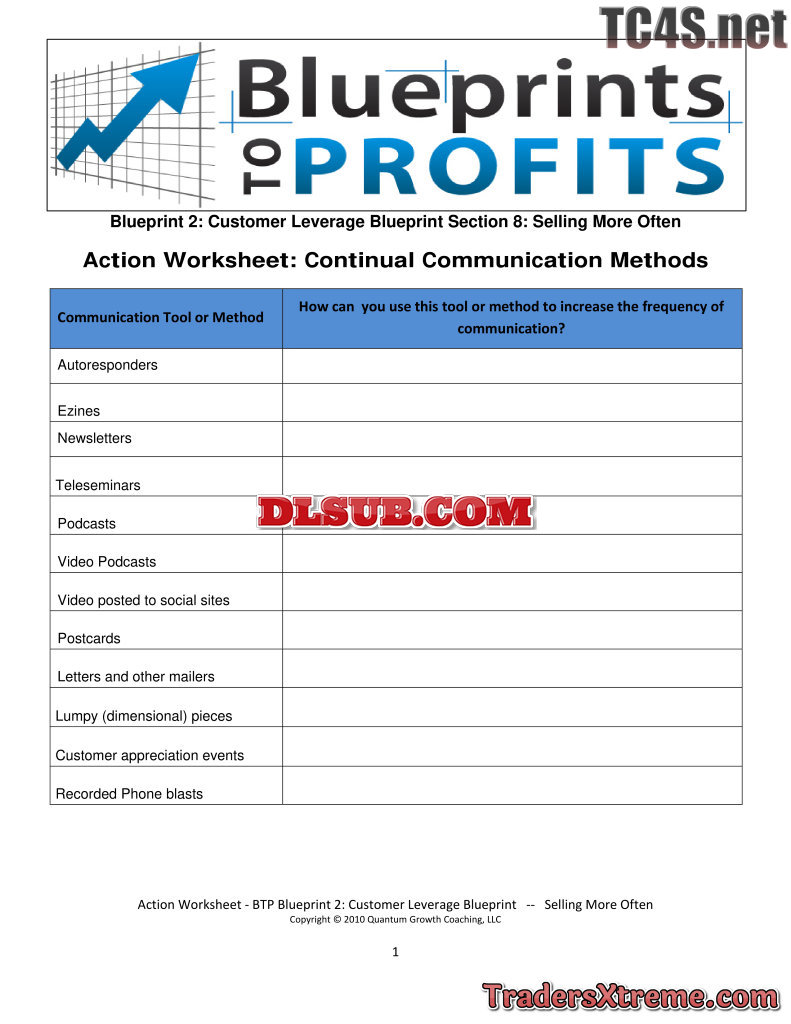 Blueprints TO PROFITS

Blueprint 2: Customer Leverage Blueprint Section 8: Selling More Often

Action Worksheet: Continual Communication Methods

| Communication Tool or Method | How can you use this tool or method to increase the frequency of communication? |
|---|---|
| Autoresponders | |
| Ezines | |
| Newsletters | |
| Teleseminars | |
| Podcasts | |
| Video Podcasts | |
| Video posted to social sites | |
| Postcards | |
| Letters and other mailers | |
| Lumpy (dimensional) pieces | |
| Customer appreciation events | |
| Recorded Phone blasts | |

Action Worksheet - BTP Blueprint 2: Customer Leverage Blueprint -- Selling More Often
Copyright © 2010 Quantum Growth Coaching, LLC

1

TC4S.net

DLSUB.COM

TradersXtreme.com